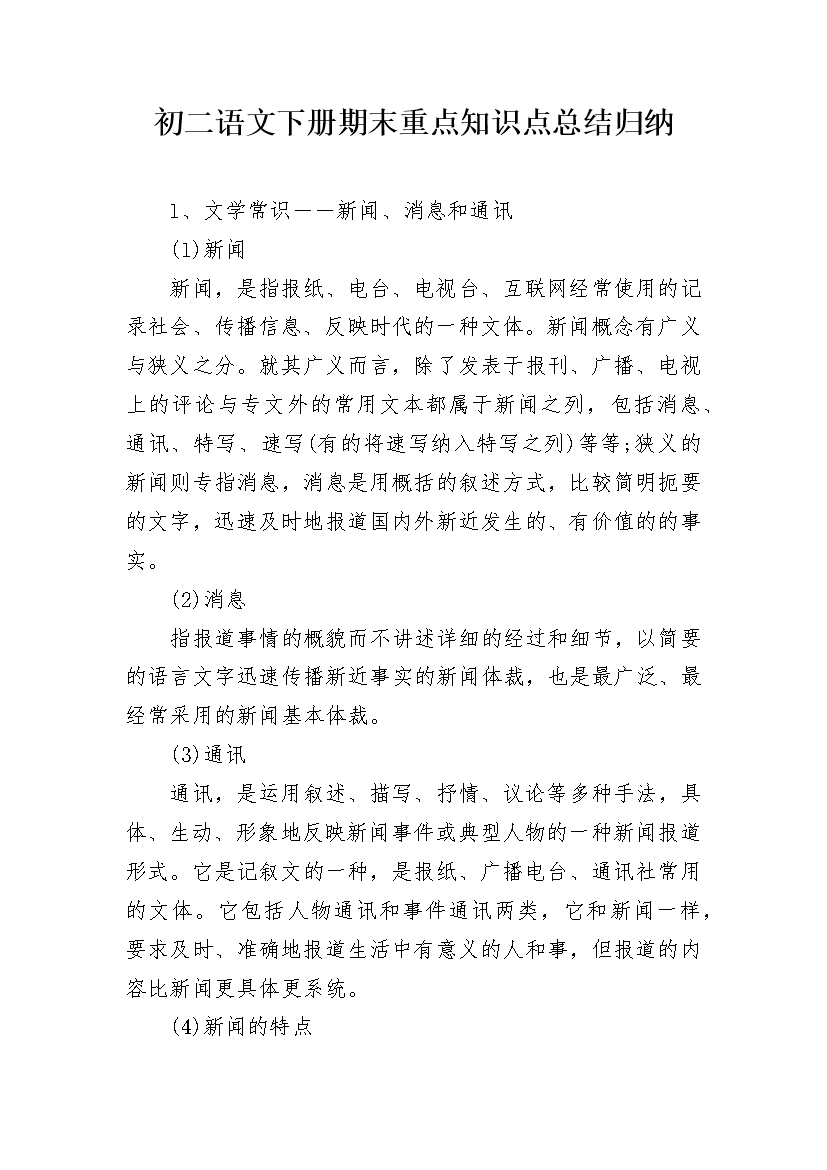 初二语文下册期末重点知识点总结归纳

1、文学常识——新闻、消息和通讯

(1)新闻

新闻，是指报纸、电台、电视台、互联网经常使用的记录社会、传播信息、反映时代的一种文体。新闻概念有广义与狭义之分。就其广义而言，除了发表于报刊、广播、电视上的评论与专文外的常用文本都属于新闻之列，包括消息、通讯、特写、速写(有的将速写纳入特写之列)等等;狭义的新闻则专指消息，消息是用概括的叙述方式，比较简明扼要的文字，迅速及时地报道国内外新近发生的、有价值的的事实。

(2)消息

指报道事情的概貌而不讲述详细的经过和细节，以简要的语言文字迅速传播新近事实的新闻体裁，也是最广泛、最经常采用的新闻基本体裁。

(3)通讯

通讯，是运用叙述、描写、抒情、议论等多种手法，具体、生动、形象地反映新闻事件或典型人物的一种新闻报道形式。它是记叙文的一种，是报纸、广播电台、通讯社常用的文体。它包括人物通讯和事件通讯两类，它和新闻一样，要求及时、准确地报道生活中有意义的人和事，但报道的内容比新闻更具体更系统。

(4)新闻的特点